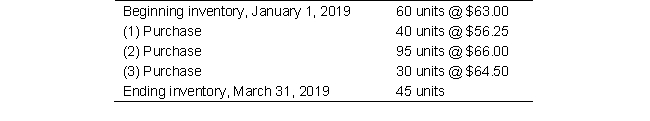 | | |
|---|---|
| Beginning inventory, January 1, 2019 | 60 units @ \$63.00 |
| (1) Purchase | 40 units @ \$56.25 |
| (2) Purchase | 95 units @ \$66.00 |
| (3) Purchase | 30 units @ \$64.50 |
| Ending inventory, March 31, 2019 | 45 units |